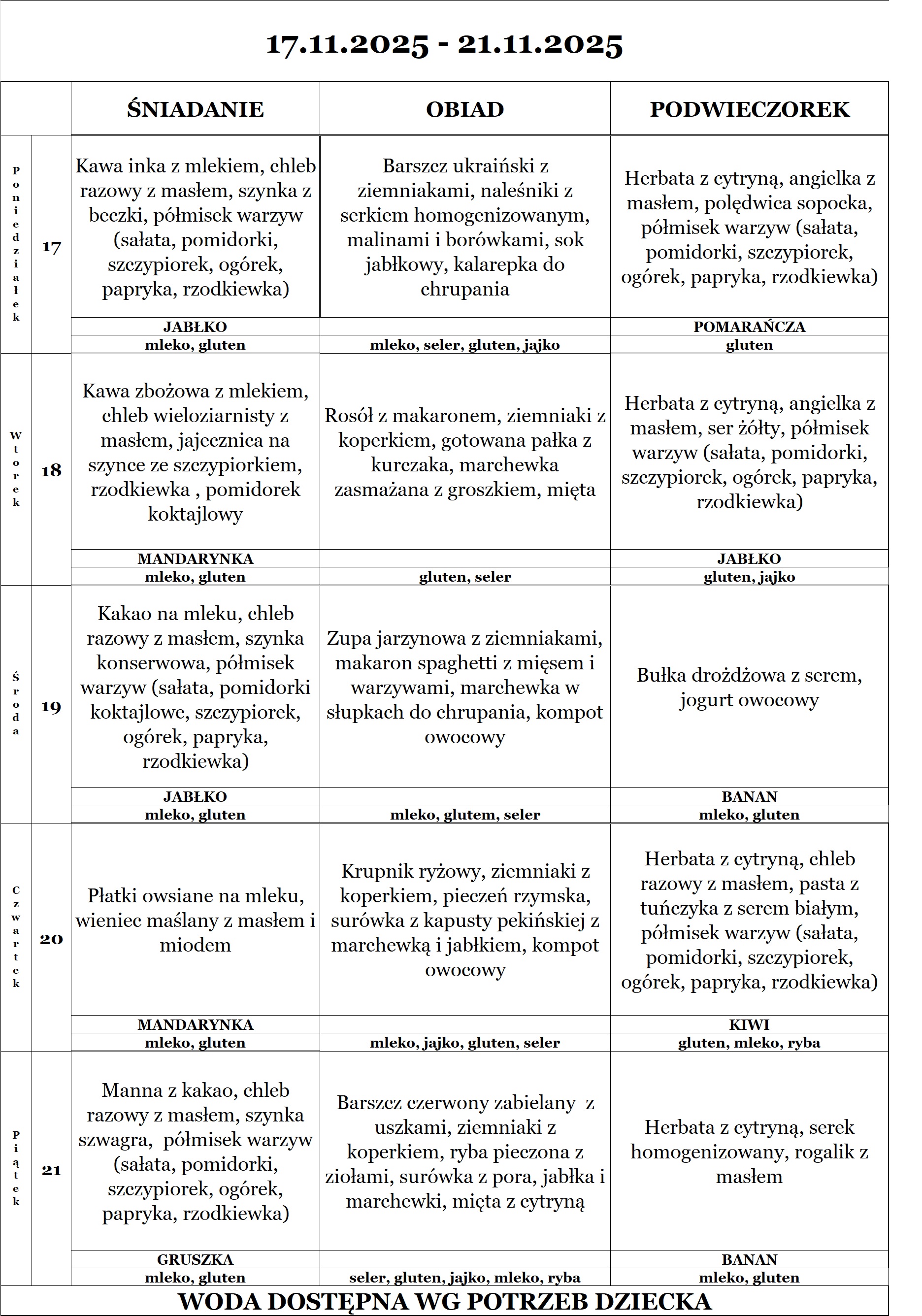 17.11.2025 - 21.11.2025

| | | ŚNIADANIE | OBIAD | PODWIECZOREK |
|---|---|---|---|---|
| Poniedziałek | 17 | Kawa inka z mlekiem, chleb razowy z masłem, szynka z beczki, półmisek warzyw (sałata, pomidorki, szczypiorek, ogórek, papryka, rzodkiewka) | Barszcz ukraiński z ziemniakami, naleśniki z serkiem homogenizowanym, malinami i borówkami, sok jabłkowy, kalarepka do chrupania | Herbata z cytryną, angielka z masłem, polędwica sopocka, półmisek warzyw (sałata, pomidorki, szczypiorek, ogórek, papryka, rzodkiewka) |
| | | JABŁKO | | POMARAŃCZA |
| | | mleko, gluten | mleko, seler, gluten, jajko | gluten |
| Wtorek | 18 | Kawa zbożowa z mlekiem, chleb wieloziarnisty z masłem, jajecznica na szynce ze szczypiorkiem, rzodkiewka , pomidorek koktajlowy | Rosół z makaronem, ziemniaki z koperkiem, gotowana pałka z kurczaka, marchewka zasmażana z groszkiem, mięta | Herbata z cytryną, angielka z masłem, ser żółty, półmisek warzyw (sałata, pomidorki, szczypiorek, ogórek, papryka, rzodkiewka) |
| | | MANDARYNKA | | JABŁKO |
| | | mleko, gluten | gluten, seler | gluten, jajko |
| Środa | 19 | Kakao na mleku, chleb razowy z masłem, szynka konserwowa, półmisek warzyw (sałata, pomidorki koktajlowe, szczypiorek, ogórek, papryka, rzodkiewka) | Zupa jarzynowa z ziemniakami, makaron spaghetti z mięsem i warzywami, marchewka w słupkach do chrupania, kompot owocowy | Bułka drożdżowa z serem, jogurt owocowy |
| | | JABŁKO | | BANAN |
| | | mleko, gluten | mleko, glutem, seler | mleko, gluten |
| Czwartek | 20 | Płatki owsiane na mleku, wieniec maślany z masłem i miodem | Krupnik ryżowy, ziemniaki z koperkiem, pieczeń rzymska, surówka z kapusty pekińskiej z marchewką i jabłkiem, kompot owocowy | Herbata z cytryną, chleb razowy z masłem, pasta z tuńczyka z serem białym, półmisek warzyw (sałata, pomidorki, szczypiorek, ogórek, papryka, rzodkiewka) |
| | | MANDARYNKA | | KIWI |
| | | mleko, gluten | mleko, jajko, gluten, seler | gluten, mleko, ryba |
| Piątek | 21 | Manna z kakao, chleb razowy z masłem, szynka szwagra, półmisek warzyw (sałata, pomidorki, szczypiorek, ogórek, papryka, rzodkiewka) | Barszcz czerwony zabielany z uszkami, ziemniaki z koperkiem, ryba pieczona z ziołami, surówka z pora, jabłka i marchewki, mięta z cytryną | Herbata z cytryną, serek homogenizowany, rogalik z masłem |
| | | GRUSZKA | | BANAN |
| | | mleko, gluten | seler, gluten, jajko, mleko, ryba | mleko, gluten |

WODA DOSTĘPNA WG POTRZEB DZIECKA